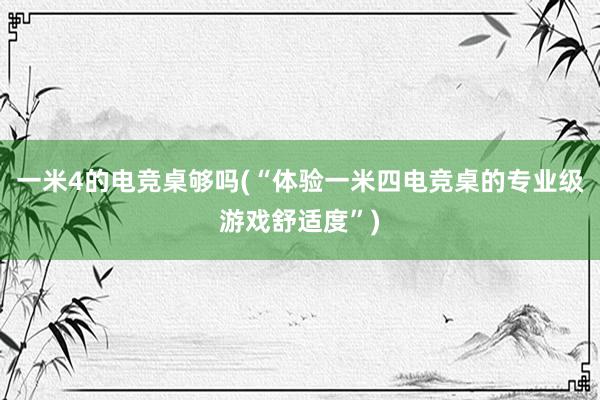 一米4的电竞桌够吗(“体验一米四电竞桌的专业级游戏舒适度”)